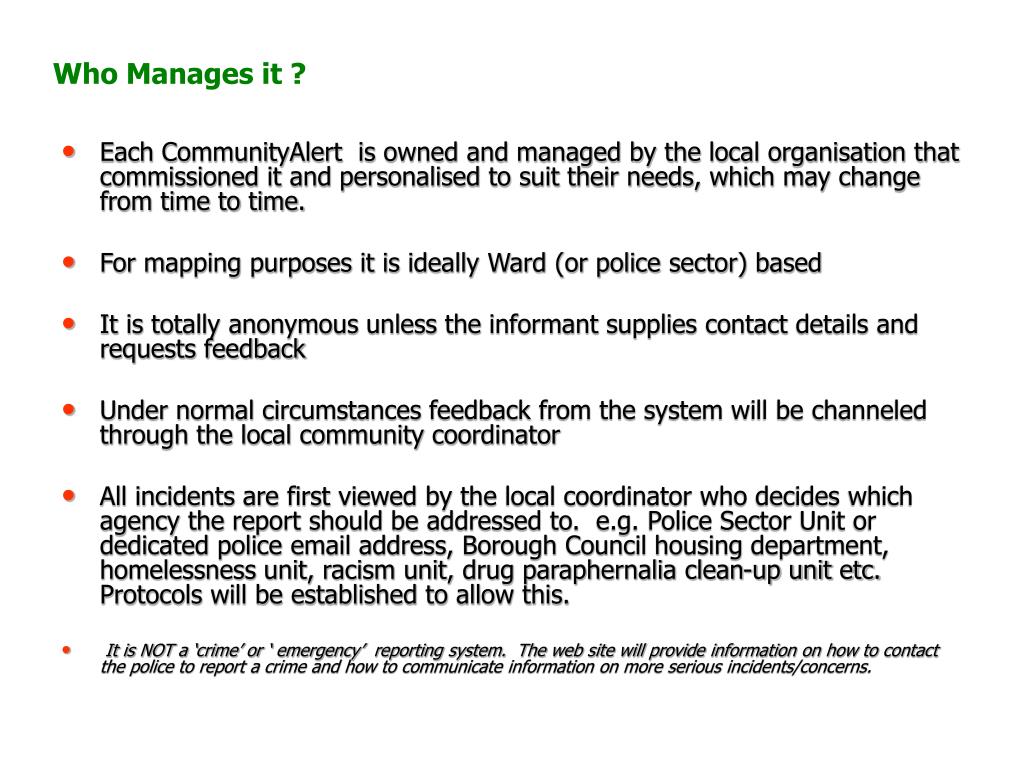 Who Manages it ?

• Each CommunityAlert is owned and managed by the local organisation that commissioned it and personalised to suit their needs, which may change from time to time.

• For mapping purposes it is ideally Ward (or police sector) based

• It is totally anonymous unless the informant supplies contact details and requests feedback

• Under normal circumstances feedback from the system will be channeled through the local community coordinator

• All incidents are first viewed by the local coordinator who decides which agency the report should be addressed to. e.g. Police Sector Unit or dedicated police email address, Borough Council housing department, homelessness unit, racism unit, drug paraphernalia clean-up unit etc. Protocols will be established to allow this.

• It is NOT a ‘crime’ or ‘ emergency’ reporting system. The web site will provide information on how to contact the police to report a crime and how to communicate information on more serious incidents/concerns.